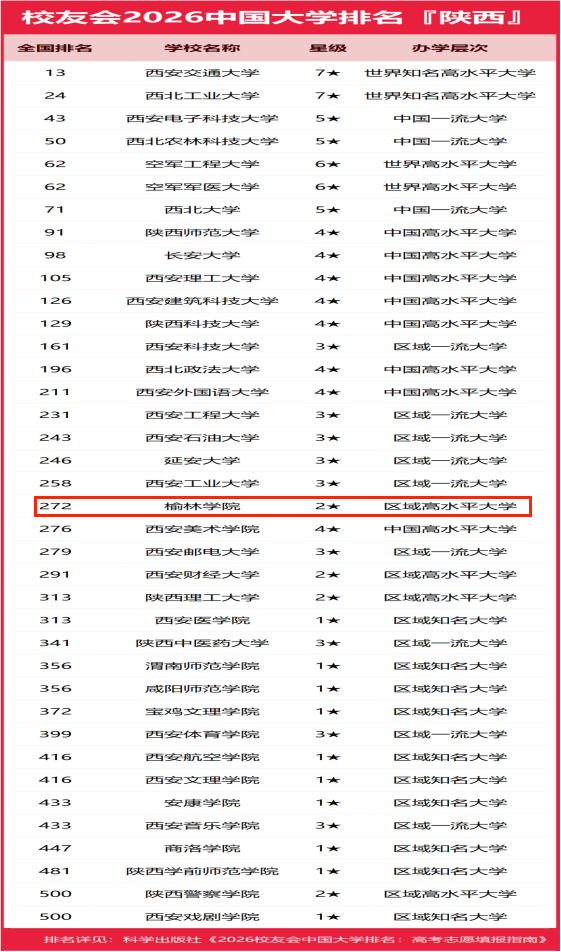 校友会2026中国大学排名『陕西』

| 全国排名 | 学校名称 | 星级 | 办学层次 |
|---|---|---|---|
| 13 | 西安交通大学 | 7★ | 世界知名高水平大学 |
| 24 | 西北工业大学 | 7★ | 世界知名高水平大学 |
| 43 | 西安电子科技大学 | 5★ | 中国一流大学 |
| 50 | 西北农林科技大学 | 5★ | 中国一流大学 |
| 62 | 空军工程大学 | 6★ | 世界高水平大学 |
| 62 | 空军军医大学 | 6★ | 世界高水平大学 |
| 71 | 西北大学 | 5★ | 中国一流大学 |
| 91 | 陕西师范大学 | 4★ | 中国高水平大学 |
| 98 | 长安大学 | 4★ | 中国高水平大学 |
| 105 | 西安理工大学 | 4★ | 中国高水平大学 |
| 126 | 西安建筑科技大学 | 4★ | 中国高水平大学 |
| 129 | 陕西科技大学 | 4★ | 中国高水平大学 |
| 161 | 西安科技大学 | 3★ | 区域一流大学 |
| 196 | 西北政法大学 | 4★ | 中国高水平大学 |
| 211 | 西安外国语大学 | 4★ | 中国高水平大学 |
| 231 | 西安工程大学 | 3★ | 区域一流大学 |
| 243 | 西安石油大学 | 3★ | 区域一流大学 |
| 246 | 延安大学 | 3★ | 区域一流大学 |
| 258 | 西安工业大学 | 3★ | 区域一流大学 |
| 272 | 榆林学院 | 2★ | 区域高水平大学 |
| 276 | 西安美术学院 | 4★ | 中国高水平大学 |
| 279 | 西安邮电大学 | 3★ | 区域一流大学 |
| 291 | 西安财经大学 | 2★ | 区域高水平大学 |
| 313 | 陕西理工大学 | 2★ | 区域高水平大学 |
| 313 | 西安医学院 | 1★ | 区域知名大学 |
| 341 | 陕西中医药大学 | 3★ | 区域一流大学 |
| 356 | 渭南师范学院 | 1★ | 区域知名大学 |
| 356 | 咸阳师范学院 | 1★ | 区域知名大学 |
| 372 | 宝鸡文理学院 | 1★ | 区域知名大学 |
| 399 | 西安体育学院 | 3★ | 区域一流大学 |
| 416 | 西安航空学院 | 1★ | 区域知名大学 |
| 416 | 西安文理学院 | 1★ | 区域知名大学 |
| 433 | 安康学院 | 1★ | 区域知名大学 |
| 433 | 西安音乐学院 | 3★ | 区域一流大学 |
| 447 | 商洛学院 | 1★ | 区域知名大学 |
| 481 | 陕西学前师范学院 | 1★ | 区域知名大学 |
| 500 | 陕西警察学院 | 2★ | 区域高水平大学 |
| 500 | 西安戏剧学院 | 1★ | 区域知名大学 |

排名详见：科学出版社《2026校友会中国大学排名：高考志愿填报指南》